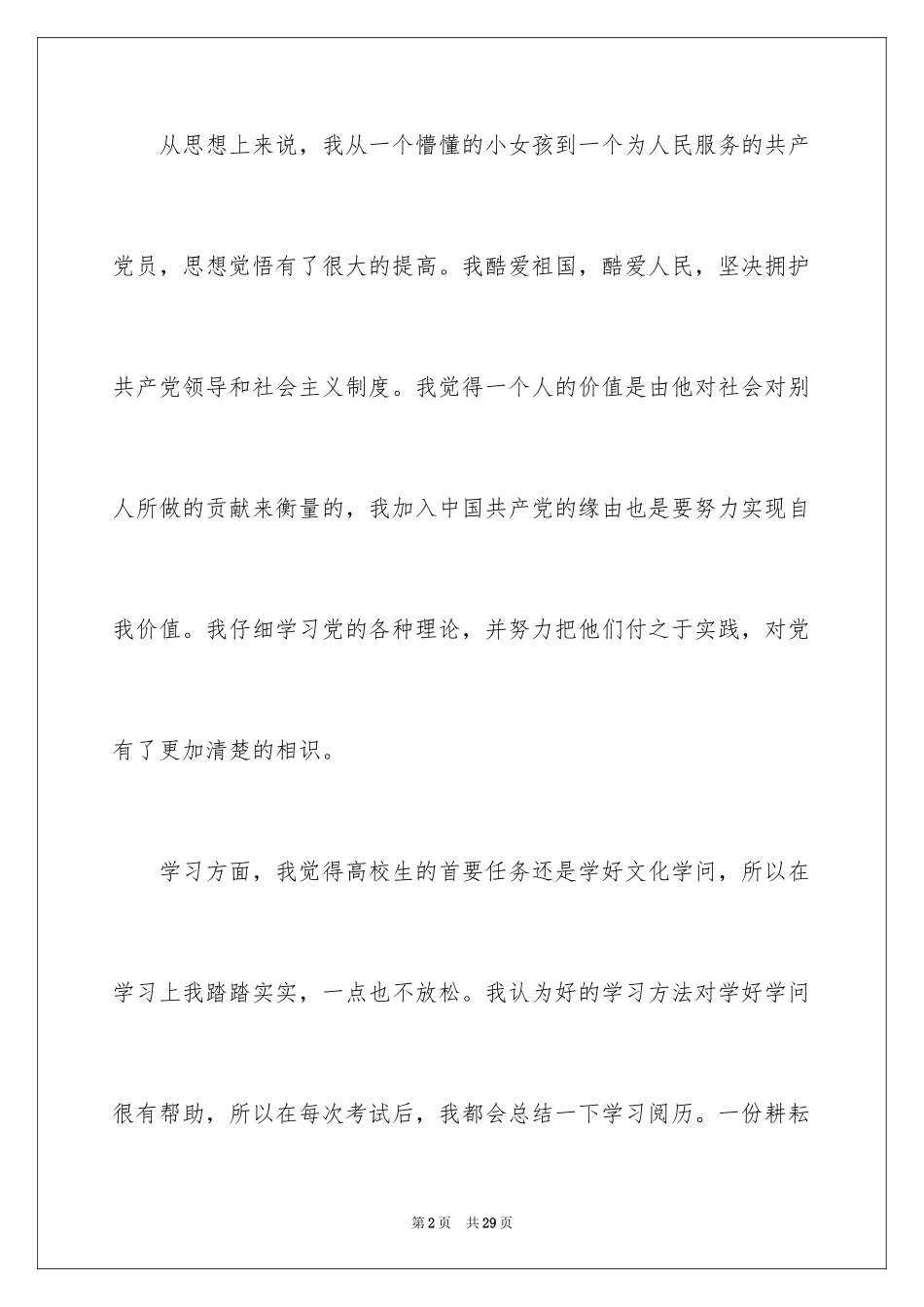 从思想上来说，我从一个懵懂的小女孩到一个为人民服务的共产党员，思想觉悟有了很大的提高。我酷爱祖国，酷爱人民，坚决拥护共产党领导和社会主义制度。我觉得一个人的价值是由他对社会对别人所做的贡献来衡量的，我加入中国共产党的缘由也是要努力实现自我价值。我仔细学习党的各种理论，并努力把他们付之于实践，对党有了更加清楚的相识。

学习方面，我觉得高校生的首要任务还是学好文化学问，所以在学习上我踏踏实实，一点也不放松。我认为好的学习方法对学好学问很有帮助，所以在每次考试后，我都会总结一下学习阅历。一份耕耘

第2页 共29页